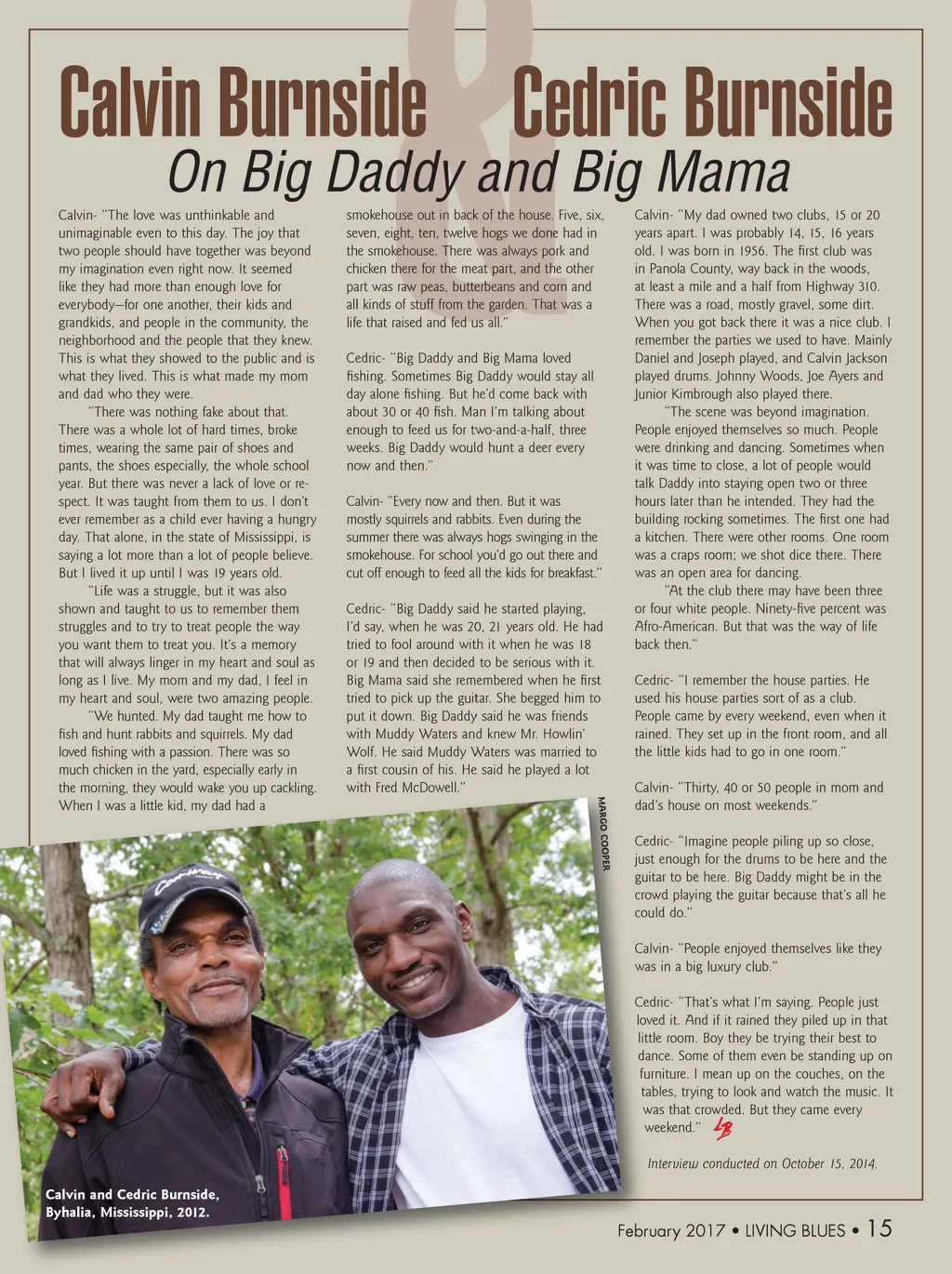 Calvin Burnside & Cedric Burnside
On Big Daddy and Big Mama

Calvin- "The love was unthinkable and unimaginable even to this day. The joy that two people should have together was beyond my imagination even right now. It seemed like they had more than enough love for everybody—for one another, their kids and grandkids, and people in the community, the neighborhood and the people that they knew. This is what they showed to the public and is what they lived. This is what made my mom and dad who they were.

"There was nothing fake about that. There was a whole lot of hard times, broke times, wearing the same pair of shoes and pants, the shoes especially, the whole school year. But there was never a lack of love or respect. It was taught from them to us. I don't ever remember as a child ever having a hungry day. That alone, in the state of Mississippi, is saying a lot more than a lot of people believe. But I lived it up until I was 19 years old.

"Life was a struggle, but it was also shown and taught to us to remember them struggles and to try to treat people the way you want them to treat you. It's a memory that will always linger in my heart and soul as long as I live. My mom and my dad, I feel in my heart and soul, were two amazing people.

"We hunted. My dad taught me how to fish and hunt rabbits and squirrels. My dad loved fishing with a passion. There was so much chicken in the yard, especially early in the morning, they would wake you up cackling. When I was a little kid, my dad had a smokehouse out in back of the house. Five, six, seven, eight, ten, twelve hogs we done had in the smokehouse. There was always pork and chicken there for the meat part, and the other part was raw peas, butterbeans and corn and all kinds of stuff from the garden. That was a life that raised and fed us all."

Cedric- "Big Daddy and Big Mama loved fishing. Sometimes Big Daddy would stay all day alone fishing. But he'd come back with about 30 or 40 fish. Man I'm talking about enough to feed us for two-and-a-half, three weeks. Big Daddy would hunt a deer every now and then."

Calvin- "Every now and then. But it was mostly squirrels and rabbits. Even during the summer there was always hogs swinging in the smokehouse. For school you'd go out there and cut off enough to feed all the kids for breakfast."

Cedric- "Big Daddy said he started playing, I'd say, when he was 20, 21 years old. He had tried to fool around with it when he was 18 or 19 and then decided to be serious with it. Big Mama said she remembered when he first tried to pick up the guitar. She begged him to put it down. Big Daddy said he was friends with Muddy Waters and knew Mr. Howlin' Wolf. He said Muddy Waters was married to a first cousin of his. He said he played a lot with Fred McDowell."

Calvin- "My dad owned two clubs, 15 or 20 years apart. I was probably 14, 15, 16 years old. I was born in 1956. The first club was in Panola County, way back in the woods, at least a mile and a half from Highway 310. There was a road, mostly gravel, some dirt. When you got back there it was a nice club. I remember the parties we used to have. Mainly Daniel and Joseph played, and Calvin Jackson played drums. Johnny Woods, Joe Ayers and Junior Kimbrough also played there.

"The scene was beyond imagination. People enjoyed themselves so much. People were drinking and dancing. Sometimes when it was time to close, a lot of people would talk Daddy into staying open two or three hours later than he intended. They had the building rocking sometimes. The first one had a kitchen. There were other rooms. One room was a craps room; we shot dice there. There was an open area for dancing.

"At the club there may have been three or four white people. Ninety-five percent was Afro-American. But that was the way of life back then."

Cedric- "I remember the house parties. He used his house parties sort of as a club. People came by every weekend, even when it rained. They set up in the front room, and all the little kids had to go in one room."

Calvin- "Thirty, 40 or 50 people in mom and dad's house on most weekends."

Cedric- "Imagine people piling up so close, just enough for the drums to be here and the guitar to be here. Big Daddy might be in the crowd playing the guitar because that's all he could do."

Calvin- "People enjoyed themselves like they was in a big luxury club."

Cedric- "That's what I'm saying. People just loved it. And if it rained they piled up in that little room. Boy they be trying their best to dance. Some of them even be standing up on furniture. I mean up on the couches, on the tables, trying to look and watch the music. It was that crowded. But they came every weekend." LB

Interview conducted on October 15, 2014.

MARGO COOPER

Calvin and Cedric Burnside, Byhalia, Mississippi, 2012.

February 2017 • LIVING BLUES • 15